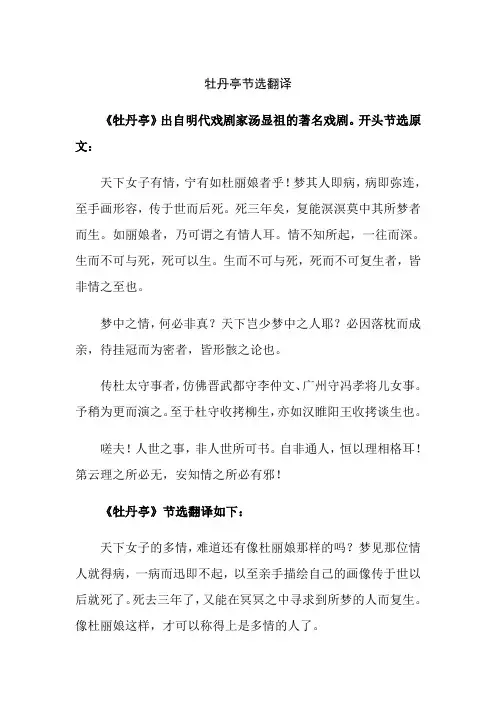 牡丹亭节选翻译

《牡丹亭》出自明代戏剧家汤显祖的著名戏剧。开头节选原文：

天下女子有情，宁有如杜丽娘者乎！梦其人即病，病即弥连，至手画形容，传于世而后死。死三年矣，复能溟溟莫中其所梦者而生。如丽娘者，乃可谓之有情人耳。情不知所起，一往而深。生而不可与死，死可以生。生而不可与死，死而不可复生者，皆非情之至也。

梦中之情，何必非真？天下岂少梦中之人耶？必因荐枕而成亲，待挂冠而为密者，皆形骸之论也。

传杜太守事者，仿佛晋武都守李仲文、广州守冯孝将儿女事。予稍为更而演之。至于杜守收拷柳生，亦如汉睢阳王收拷谈生也。

嗟夫！人世之事，非人世所可书。自非通人，恒以理相格耳！第云理之所必无，安知情之所必有邪！

《牡丹亭》节选翻译如下：

天下女子的多情，难道还有像杜丽娘那样的吗？梦见那位情人就得病，一病而迅即不起，以至亲手描绘自己的画像传于世以后就死了。死去三年了，又能在冥冥之中寻求到所梦的人而复生。像杜丽娘这样，才可以称得上是多情的人了。